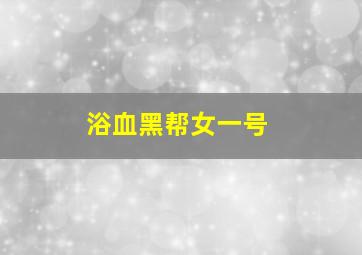 浴血黑帮女一号